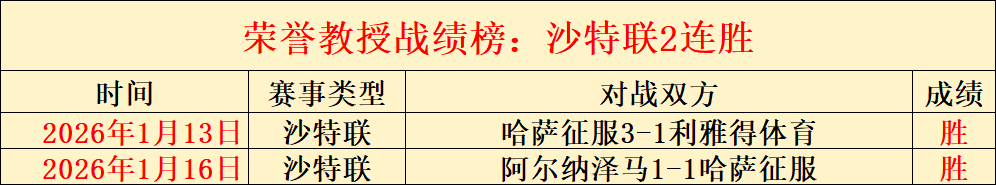 荣誉教授战绩榜：沙特联2连胜

| 时间 | 赛事类型 | 对战双方 | 成绩 |
|---|---|---|---|
| 2026年1月13日 | 沙特联 | 哈萨征服3-1利雅得体育 | 胜 |
| 2026年1月16日 | 沙特联 | 阿尔纳泽马1-1哈萨征服 | 胜 |